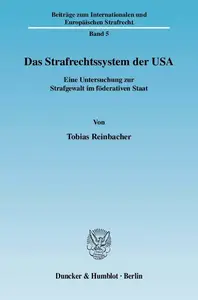 Beiträge zum Internationalen und Europäischen Strafrecht

Band 5

Das Strafrechtssystem der USA

Eine Untersuchung zur Strafgewalt im föderativen Staat

Von

Tobias Reinbacher

Duncker & Humblot · Berlin